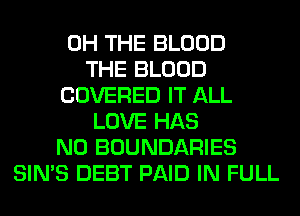 OH THE BLOOD
THE BLOOD
COVERED IT ALL
LOVE HAS
NO BOUNDARIES
SIN'S DEBT PAID IN FULL